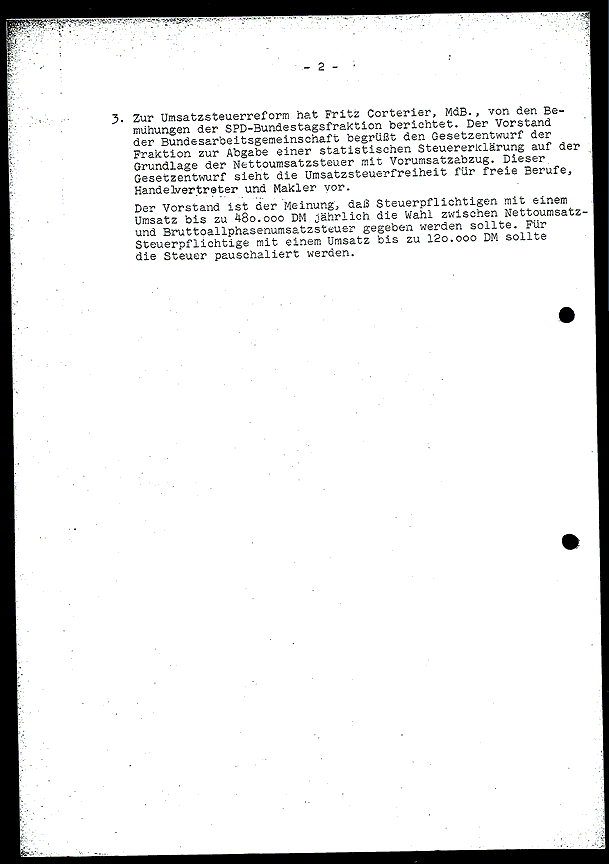 - 2 -

3. Zur Umsatzsteuerreform hat Fritz Corterier, MdB., von den Bemühungen der SPD-Bundestagsfraktion berichtet. Der Vorstand der Bundesarbeitsgemeinschaft begrüßt den Gesetzentwurf der Fraktion zur Abgabe einer statistischen Steuererklärung auf der Grundlage der Nettoumsatzsteuer mit Vorumsatzabzug. Dieser Gesetzentwurf sieht die Umsatzsteuerfreiheit für freie Berufe, Handelvertreter und Makler vor.

Der Vorstand ist der Meinung, daß Steuerpflichtigen mit einem Umsatz bis zu 48o.ooo DM jährlich die Wahl zwischen Nettoumsatz- und Bruttoallphasenumsatzsteuer gegeben werden sollte. Für Steuerpflichtige mit einem Umsatz bis zu 12o.ooo DM sollte die Steuer pauschaliert werden.